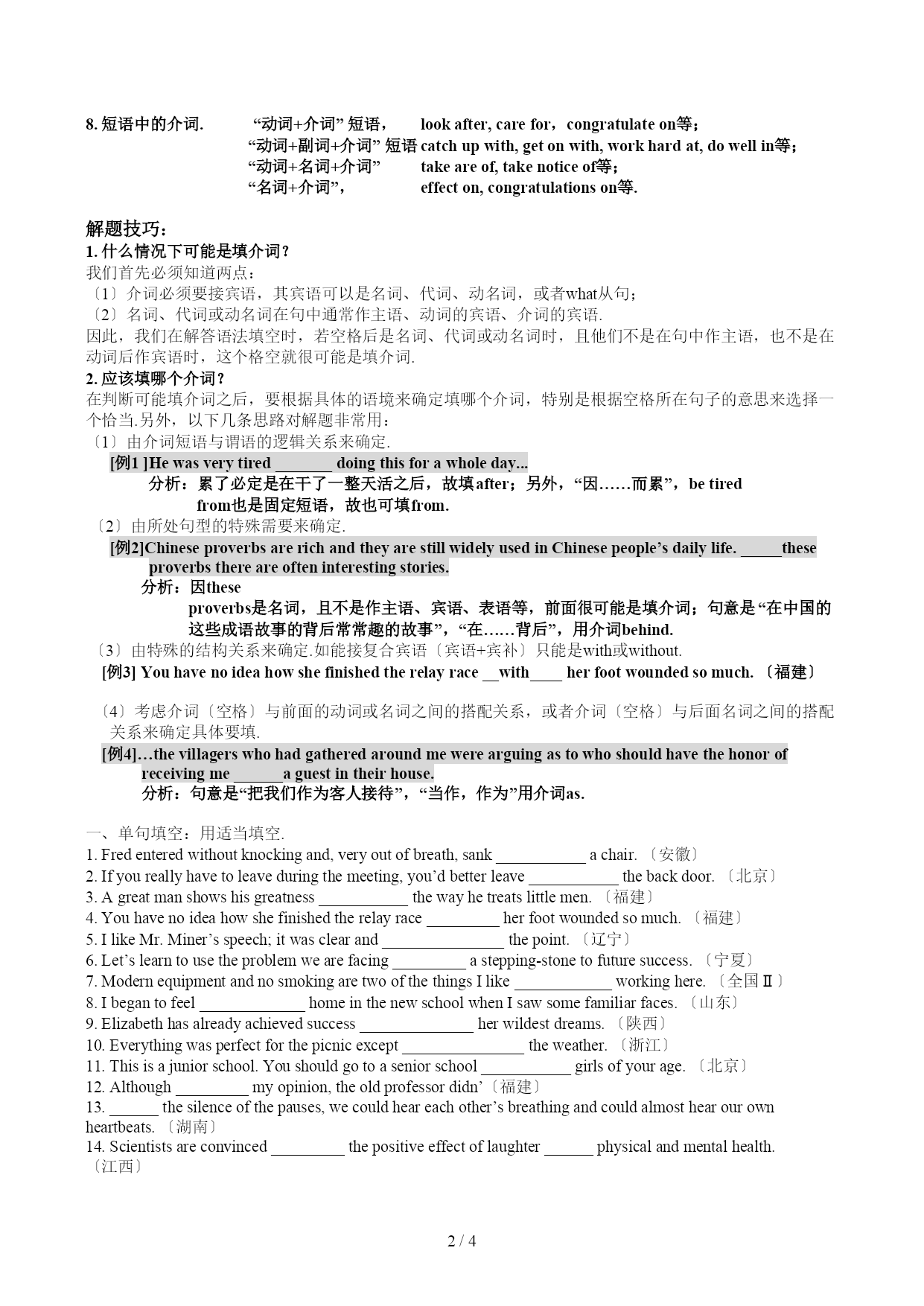 8. 短语中的介词.　“动词+介词” 短语，　look after, care for，congratulate on等；
“动词+副词+介词” 短语 catch up with, get on with, work hard at, do well in等；
“动词+名词+介词”　take are of, take notice of等；
“名词+介词”，　effect on, congratulations on等.

解题技巧：
1. 什么情况下可能是填介词？
我们首先必须知道两点：
〔1〕介词必须要接宾语，其宾语可以是名词、代词、动名词，或者what从句；
〔2〕名词、代词或动名词在句中通常作主语、动词的宾语、介词的宾语.
因此，我们在解答语法填空时，若空格后是名词、代词或动名词时，且他们不是在句中作主语，也不是在动词后作宾语时，这个格空就很可能是填介词.
2. 应该填哪个介词？
在判断可能填介词之后，要根据具体的语境来确定填哪个介词，特别是根据空格所在句子的意思来选择一个恰当.另外，以下几条思路对解题非常用：
〔1〕由介词短语与谓语的逻辑关系来确定.
[例1 ]He was very tired _______ doing this for a whole day...
分析：累了必定是在干了一整天活之后，故填after；另外，“因……而累”，be tired from也是固定短语，故也可填from.
〔2〕由所处句型的特殊需要来确定.
[例2]Chinese proverbs are rich and they are still widely used in Chinese people’s daily life. _____these proverbs there are often interesting stories.
分析：因these proverbs是名词，且不是作主语、宾语、表语等，前面很可能是填介词；句意是“在中国的这些成语故事的背后常常趣的故事”，“在……背后”，用介词behind.
〔3〕由特殊的结构关系来确定.如能接复合宾语〔宾语+宾补〕只能是with或without.
[例3] You have no idea how she finished the relay race __with____ her foot wounded so much.〔福建〕

〔4〕考虑介词〔空格〕与前面的动词或名词之间的搭配关系，或者介词〔空格〕与后面名词之间的搭配关系来确定具体要填.
[例4]…the villagers who had gathered around me were arguing as to who should have the honor of receiving me ______a guest in their house.
分析：句意是“把我们作为客人接待”，“当作，作为”用介词as.

一、单句填空：用适当填空.
1. Fred entered without knocking and, very out of breath, sank ___________ a chair.〔安徽〕
2. If you really have to leave during the meeting, you’d better leave ___________ the back door.〔北京〕
3. A great man shows his greatness ___________ the way he treats little men.〔福建〕
4. You have no idea how she finished the relay race _________ her foot wounded so much.〔福建〕
5. I like Mr. Miner’s speech; it was clear and _______________ the point.〔辽宁〕
6. Let’s learn to use the problem we are facing _________ a stepping-stone to future success.〔宁夏〕
7. Modern equipment and no smoking are two of the things I like ____________ working here.〔全国Ⅱ〕
8. I began to feel _____________ home in the new school when I saw some familiar faces.〔山东〕
9. Elizabeth has already achieved success ______________ her wildest dreams.〔陕西〕
10. Everything was perfect for the picnic except _______________ the weather.〔浙江〕
11. This is a junior school. You should go to a senior school ___________ girls of your age.〔北京〕
12. Although _________ my opinion, the old professor didn’〔福建〕
13. ______ the silence of the pauses, we could hear each other’s breathing and could almost hear our own heartbeats.〔湖南〕
14. Scientists are convinced _________ the positive effect of laughter ______ physical and mental health.〔江西〕

2 / 4